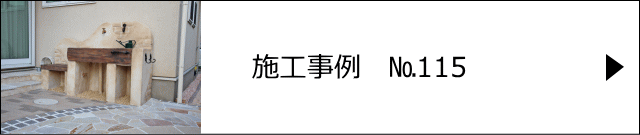 施工事例　No.115